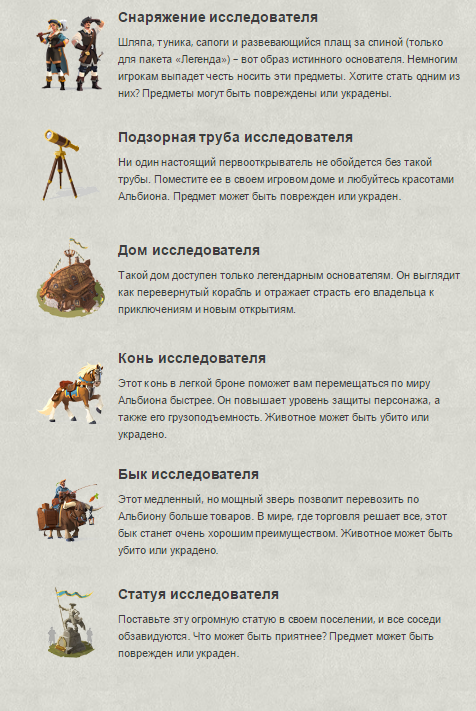 Снаряжение исследователя

Шляпа, туника, сапоги и развевающийся плащ за спиной (только для пакета «Легенда») – вот образ истинного основателя. Немногим игрокам выпадет честь носить эти предметы. Хотите стать одним из них? Предметы могут быть повреждены или украдены.

Подзорная труба исследователя

Ни один настоящий первооткрыватель не обойдется без такой трубы. Поместите ее в своем игровом доме и любуйтесь красотами Альбиона. Предмет может быть поврежден или украден.

Дом исследователя

Такой дом доступен только легендарным основателям. Он выглядит как перевернутый корабль и отражает страсть его владельца к приключениям и новым открытиям.

Конь исследователя

Этот конь в легкой броне поможет вам перемещаться по миру Альбиона быстрее. Он повышает уровень защиты персонажа, а также его грузоподъемность. Животное может быть убито или украдено.

Бык исследователя

Этот медленный, но мощный зверь позволит перевозить по Альбиону больше товаров. В мире, где торговля решает все, этот бык станет очень хорошим преимуществом. Животное может быть убито или украдено.

Статуя исследователя

Поставьте эту огромную статую в своем поселении, и все соседи обзавидуются. Что может быть приятнее? Предмет может быть поврежден или украден.